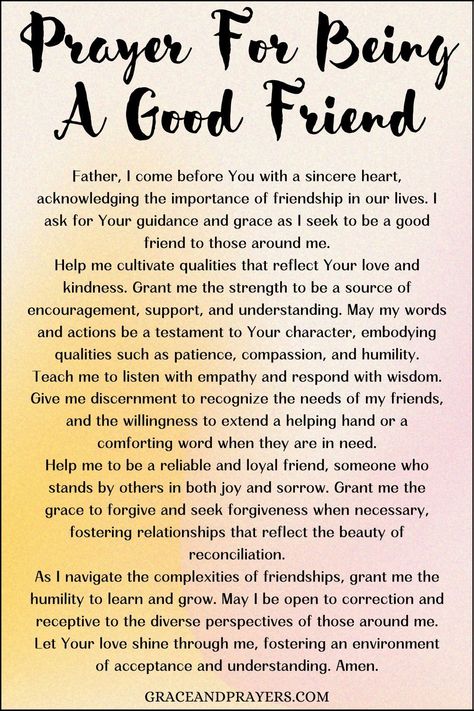 Prayer For Being A Good Friend

Father, I come before You with a sincere heart, acknowledging the importance of friendship in our lives. I ask for Your guidance and grace as I seek to be a good friend to those around me.

Help me cultivate qualities that reflect Your love and kindness. Grant me the strength to be a source of encouragement, support, and understanding. May my words and actions be a testament to Your character, embodying qualities such as patience, compassion, and humility.

Teach me to listen with empathy and respond with wisdom. Give me discernment to recognize the needs of my friends, and the willingness to extend a helping hand or a comforting word when they are in need.

Help me to be a reliable and loyal friend, someone who stands by others in both joy and sorrow. Grant me the grace to forgive and seek forgiveness when necessary, fostering relationships that reflect the beauty of reconciliation.

As I navigate the complexities of friendships, grant me the humility to learn and grow. May I be open to correction and receptive to the diverse perspectives of those around me. Let Your love shine through me, fostering an environment of acceptance and understanding. Amen.

GRACEANDPRAYERS.COM